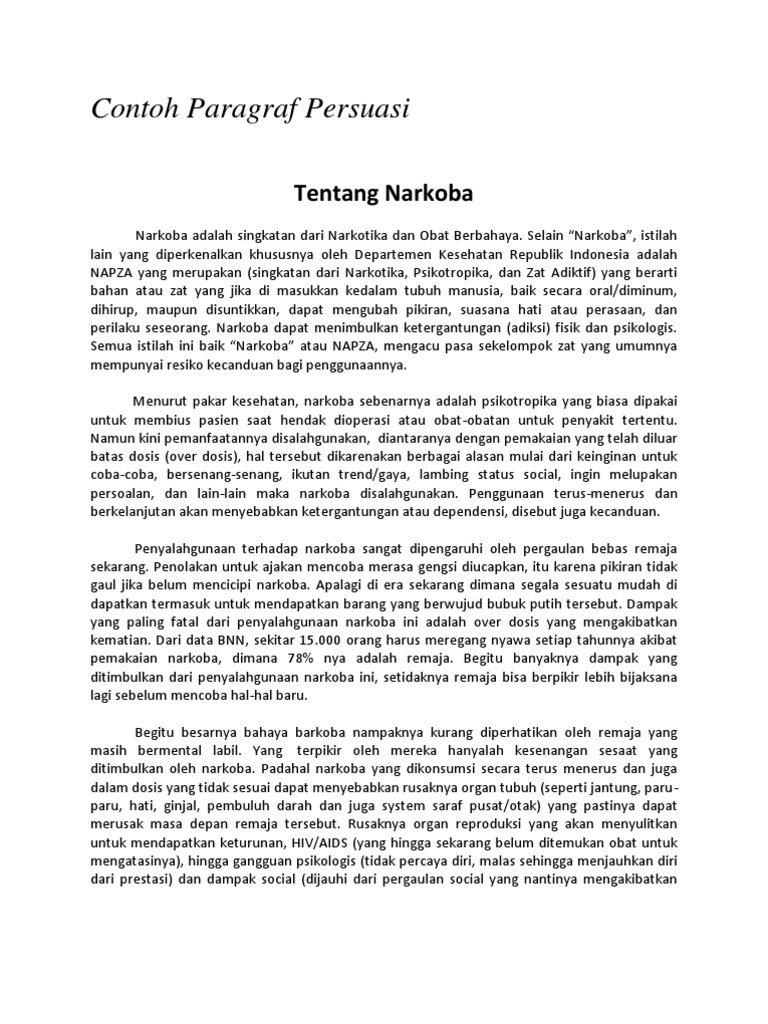 Contoh Paragraf Persuasi

Tentang Narkoba

Narkoba adalah singkatan dari Narkotika dan Obat Berbahaya. Selain “Narkoba”, istilah lain yang diperkenalkan khususnya oleh Departemen Kesehatan Republik Indonesia adalah NAPZA yang merupakan (singkatan dari Narkotika, Psikotropika, dan Zat Adiktif) yang berarti bahan atau zat yang jika di masukkan kedalam tubuh manusia, baik secara oral/diminum, dihirup, maupun disuntikkan, dapat mengubah pikiran, suasana hati atau perasaan, dan perilaku seseorang. Narkoba dapat menimbulkan ketergantungan (adiksi) fisik dan psikologis. Semua istilah ini baik “Narkoba” atau NAPZA, mengacu pasa sekelompok zat yang umumnya mempunyai resiko kecanduan bagi penggunaannya.

Menurut pakar kesehatan, narkoba sebenarnya adalah psikotropika yang biasa dipakai untuk membius pasien saat hendak dioperasi atau obat-obatan untuk penyakit tertentu. Namun kini pemanfaatannya disalahgunakan, diantaranya dengan pemakaian yang telah diluar batas dosis (over dosis), hal tersebut dikarenakan berbagai alasan mulai dari keinginan untuk coba-coba, bersenang-senang, ikutan trend/gaya, lambing status social, ingin melupakan persoalan, dan lain-lain maka narkoba disalahgunakan. Penggunaan terus-menerus dan berkelanjutan akan menyebabkan ketergantungan atau dependensi, disebut juga kecanduan.

Penyalahgunaan terhadap narkoba sangat dipengaruhi oleh pergaulan bebas remaja sekarang. Penolakan untuk ajakan mencoba merasa gengsi diucapkan, itu karena pikiran tidak gaul jika belum mencicipi narkoba. Apalagi di era sekarang dimana segala sesuatu mudah di dapatkan termasuk untuk mendapatkan barang yang berwujud bubuk putih tersebut. Dampak yang paling fatal dari penyalahgunaan narkoba ini adalah over dosis yang mengakibatkan kematian. Dari data BNN, sekitar 15.000 orang harus meregang nyawa setiap tahunnya akibat pemakaian narkoba, dimana 78% nya adalah remaja. Begitu banyaknya dampak yang ditimbulkan dari penyalahgunaan narkoba ini, setidaknya remaja bisa berpikir lebih bijaksana lagi sebelum mencoba hal-hal baru.

Begitu besarnya bahaya barkoba nampaknya kurang diperhatikan oleh remaja yang masih bermental labil. Yang terpikir oleh mereka hanyalah kesenangan sesaat yang ditimbulkan oleh narkoba. Padahal narkoba yang dikonsumsi secara terus menerus dan juga dalam dosis yang tidak sesuai dapat menyebabkan rusaknya organ tubuh (seperti jantung, paru-paru, hati, ginjal, pembuluh darah dan juga system saraf pusat/otak) yang pastinya dapat merusak masa depan remaja tersebut. Rusaknya organ reproduksi yang akan menyulitkan untuk mendapatkan keturunan, HIV/AIDS (yang hingga sekarang belum ditemukan obat untuk mengatasinya), hingga gangguan psikologis (tidak percaya diri, malas sehingga menjauhkan diri dari prestasi) dan dampak social (dijauhi dari pergaulan social yang nantinya mengakibatkan